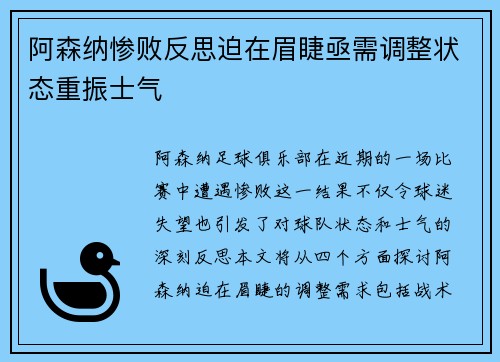 阿森纳惨败反思迫在眉睫亟需调整状态重振士气

阿森纳足球俱乐部在近期的一场比赛中遭遇惨败这一结果不仅令球迷失望也引发了对球队状态和士气的深刻反思本文将从四个方面探讨阿森纳迫在眉睫的调整需求包括战术